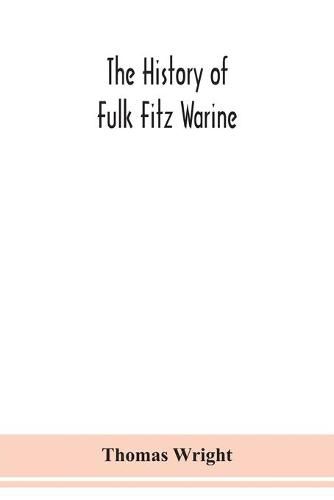 The History of
Fulk Fitz Warine

Thomas Wright